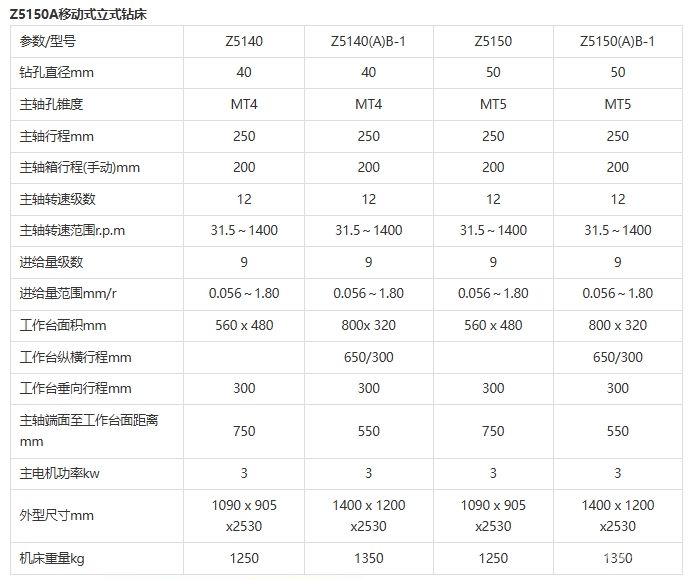 Z5150A移动式立式钻床

| 参数/型号 | Z5140 | Z5140(A)B-1 | Z5150 | Z5150(A)B-1 |
|---|---|---|---|---|
| 钻孔直径mm | 40 | 40 | 50 | 50 |
| 主轴孔锥度 | MT4 | MT4 | MT5 | MT5 |
| 主轴行程mm | 250 | 250 | 250 | 250 |
| 主轴箱行程(手动)mm | 200 | 200 | 200 | 200 |
| 主轴转速级数 | 12 | 12 | 12 | 12 |
| 主轴转速范围r.p.m | 31.5 ~ 1400 | 31.5 ~ 1400 | 31.5 ~ 1400 | 31.5 ~ 1400 |
| 进给量级数 | 9 | 9 | 9 | 9 |
| 进给量范围mm/r | 0.056 ~ 1.80 | 0.056 ~ 1.80 | 0.056 ~ 1.80 | 0.056 ~ 1.80 |
| 工作台面积mm | 560 x 480 | 800x 320 | 560 x 480 | 800 x 320 |
| 工作台纵横行程mm | | 650/300 | | 650/300 |
| 工作台垂向行程mm | 300 | 300 | 300 | 300 |
| 主轴端面至工作台面距离mm | 750 | 550 | 750 | 550 |
| 主电机功率kw | 3 | 3 | 3 | 3 |
| 外型尺寸mm | 1090 x 905 x2530 | 1400 x 1200 x2530 | 1090 x 905 x2530 | 1400 x 1200 x2530 |
| 机床重量kg | 1250 | 1350 | 1250 | 1350 |